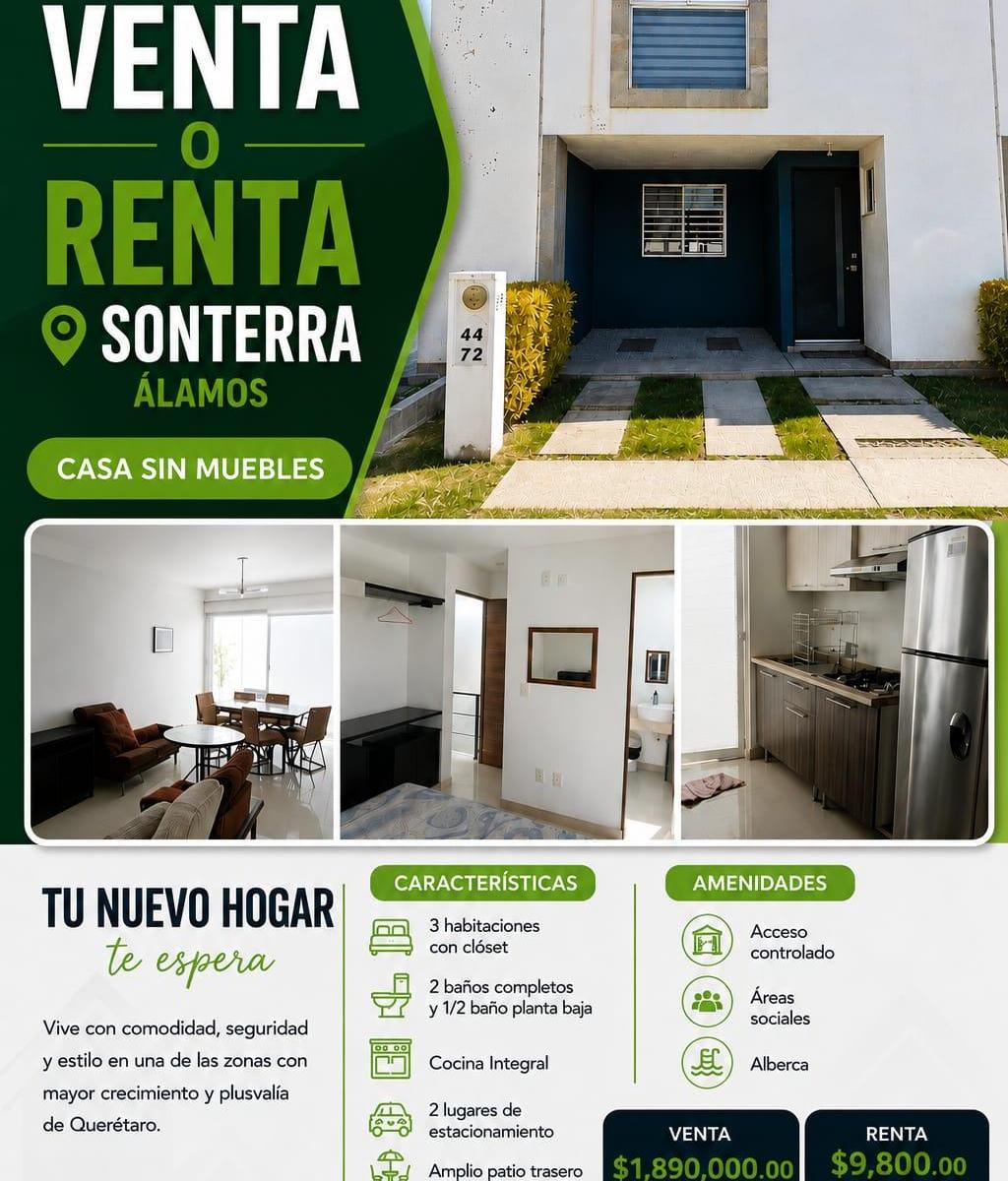 VENTA
O
RENTA
SONTERRA
ÁLAMOS

CASA SIN MUEBLES

44
72

TU NUEVO HOGAR
te espera

Vive con comodidad, seguridad y estilo en una de las zonas con mayor crecimiento y plusvalía de Querétaro.

CARACTERÍSTICAS

3 habitaciones con clóset

2 baños completos y 1/2 baño planta baja

Cocina Integral

2 lugares de estacionamiento

Amplio patio trasero

AMENIDADES

Acceso controlado

Áreas sociales

Alberca

VENTA
$1,890,000.00

RENTA
$9,800.00